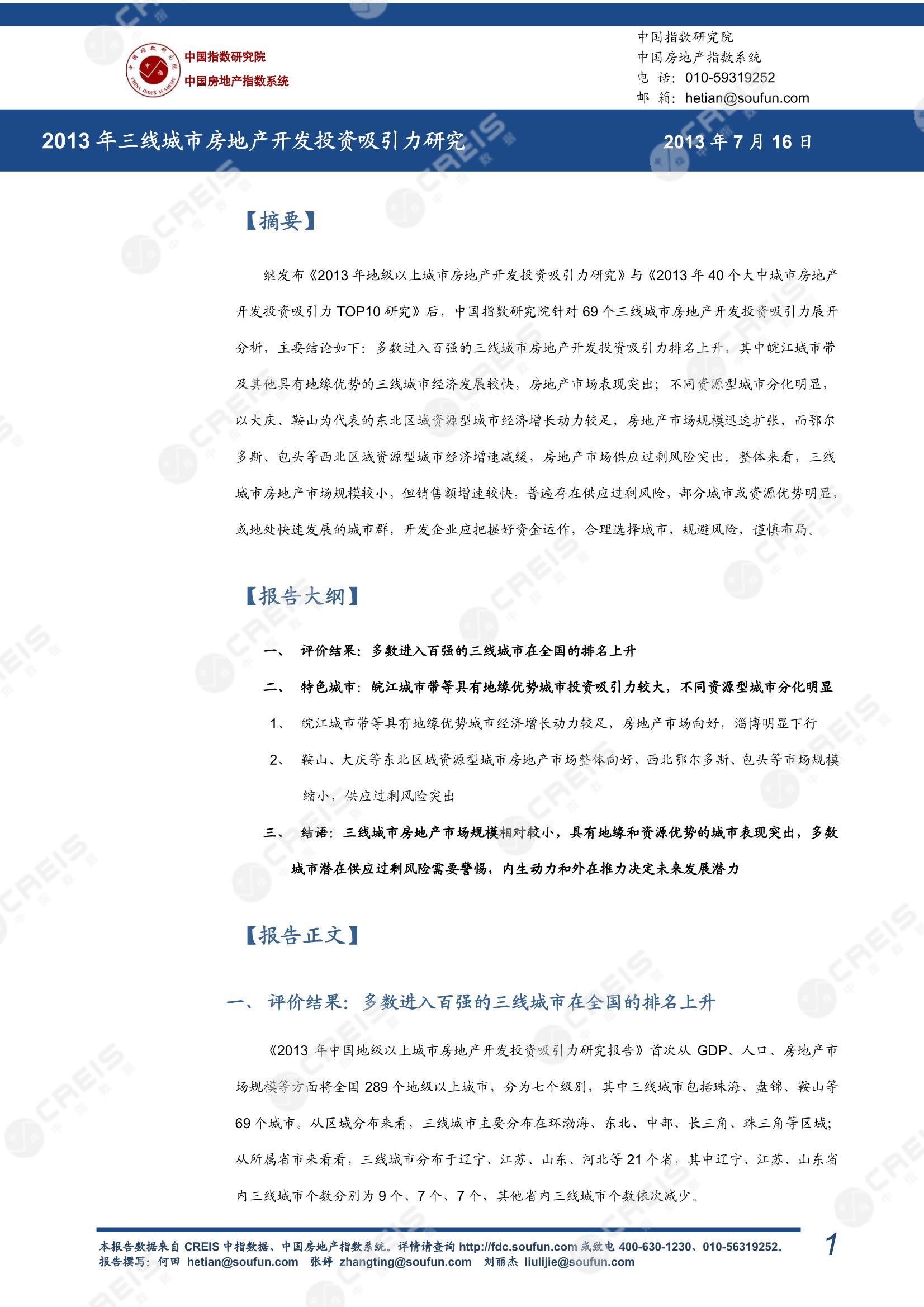 中国指数研究院
中国房地产指数系统

中国指数研究院
中国房地产指数系统
电 话：010-59319252
邮 箱：hetian@soufun.com

2013 年三线城市房地产开发投资吸引力研究 2013 年 7 月 16 日

【摘要】

继发布《2013 年地级以上城市房地产开发投资吸引力研究》与《2013 年 40 个大中城市房地产开发投资吸引力 TOP10 研究》后，中国指数研究院针对 69 个三线城市房地产开发投资吸引力展开分析，主要结论如下：多数进入百强的三线城市房地产开发投资吸引力排名上升，其中皖江城市带及其他具有地缘优势的三线城市经济发展较快，房地产市场表现突出；不同资源型城市分化明显，以大庆、鞍山为代表的东北区域资源型城市经济增长动力较足，房地产市场规模迅速扩张，而鄂尔多斯、包头等西北区域资源型城市经济增速减缓，房地产市场供应过剩风险突出。整体来看，三线城市房地产市场规模较小，但销售额增速较快，普遍存在供应过剩风险，部分城市或资源优势明显，或地处快速发展的城市群，开发企业应把握好资金运作，合理选择城市，规避风险，谨慎布局。

【报告大纲】

一、 评价结果：多数进入百强的三线城市在全国的排名上升

二、 特色城市：皖江城市带等具有地缘优势城市投资吸引力较大，不同资源型城市分化明显

1、 皖江城市带等具有地缘优势城市经济增长动力较足，房地产市场向好，淄博明显下行

2、 鞍山、大庆等东北区域资源型城市房地产市场整体向好，西北鄂尔多斯、包头等市场规模缩小，供应过剩风险突出

三、 结语：三线城市房地产市场规模相对较小，具有地缘和资源优势的城市表现突出，多数城市潜在供应过剩风险需要警惕，内生动力和外在推力决定未来发展潜力

【报告正文】

一、 评价结果：多数进入百强的三线城市在全国的排名上升

《2013 年中国地级以上城市房地产开发投资吸引力研究报告》首次从 GDP、人口、房地产市场规模等方面将全国 289 个地级以上城市，分为七个级别，其中三线城市包括珠海、盘锦、鞍山等 69 个城市。从区域分布来看，三线城市主要分布在环渤海、东北、中部、长三角、珠三角等区域；从所属省市来看看，三线城市分布于辽宁、江苏、山东、河北等 21 个省，其中辽宁、江苏、山东省内三线城市个数分别为 9 个、7 个、7 个，其他省内三线城市个数依次减少。

本报告数据来自 CREIS 中指数据、中国房地产指数系统。详情请查询 http://fdc.soufun.com 或致电 400-630-1230、010-56319252。
报告撰写：何田 hetian@soufun.com 张婷 zhangting@soufun.com 刘丽杰 liulijie@soufun.com

1